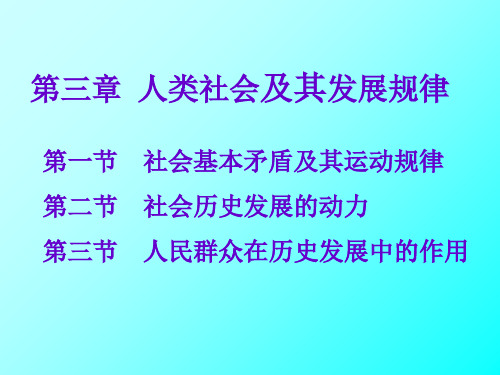 第三章 人类社会及其发展规律

第一节 社会基本矛盾及其运动规律

第二节 社会历史发展的动力

第三节 人民群众在历史发展中的作用